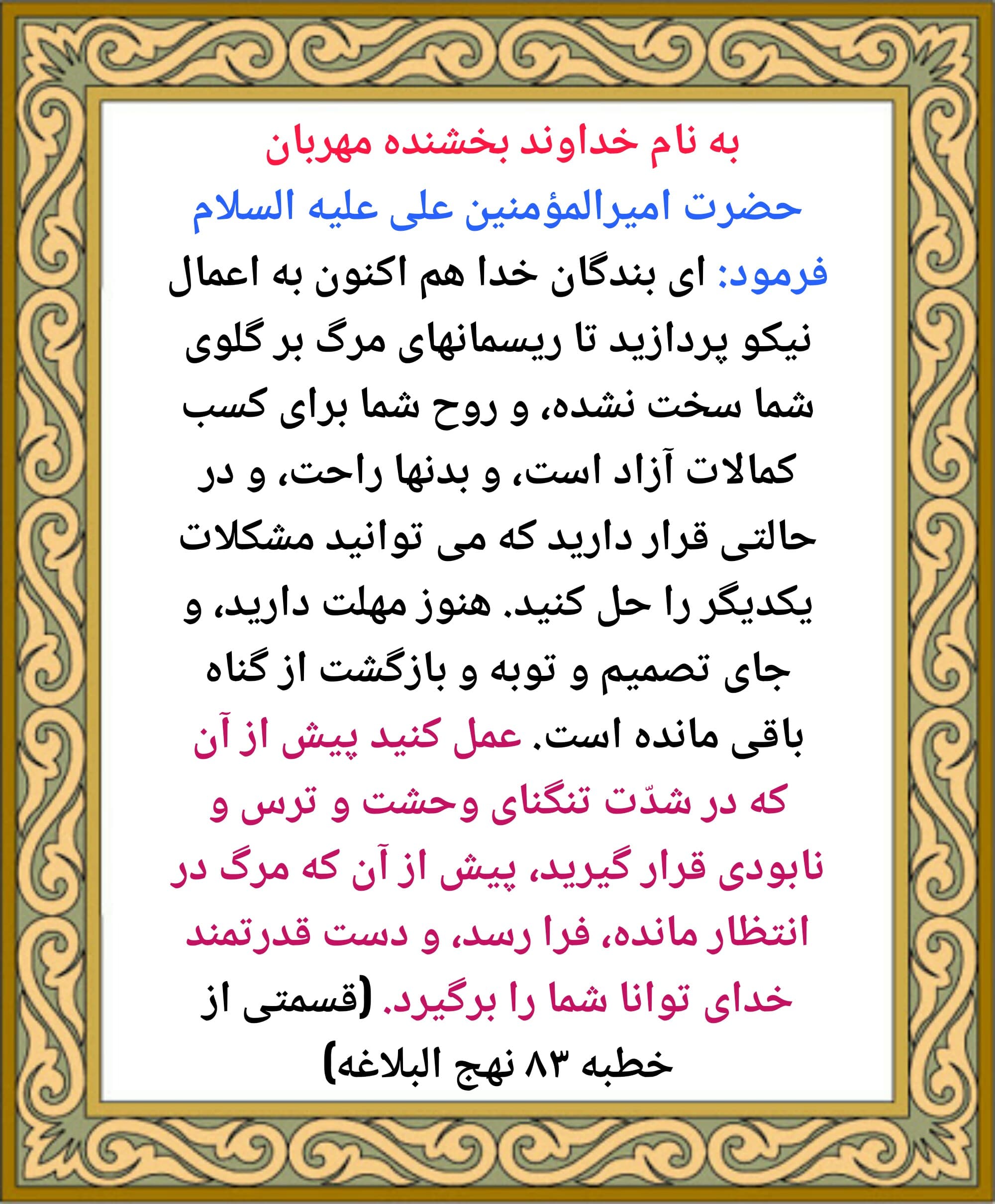 به نام خداوند بخشنده مهربان

حضرت امیرالمؤمنین علی علیه السلام

فرمود: ای بندگان خدا هم اکنون به اعمال نیکو پردازید تا ریسمانهای مرگ بر گلوی شما سخت نشده، و روح شما برای کسب کمالات آزاد است، و بدنها راحت، و در حالتی قرار دارید که می توانید مشکلات یکدیگر را حل کنید. هنوز مهلت دارید، و جای تصمیم و توبه و بازگشت از گناه باقی مانده است. عمل کنید پیش از آن که در شدّت تنگنای وحشت و ترس و نابودی قرار گیرید، پیش از آن که مرگ در انتظار مانده، فرا رسد، و دست قدرتمند خدای توانا شما را برگیرد. (قسمتی از خطبه ۸۳ نهج البلاغه)